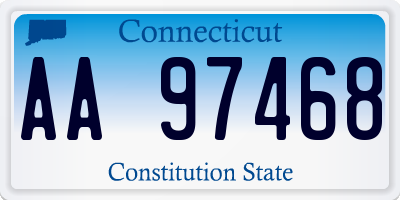 Connecticut

AA 97468

Constitution State